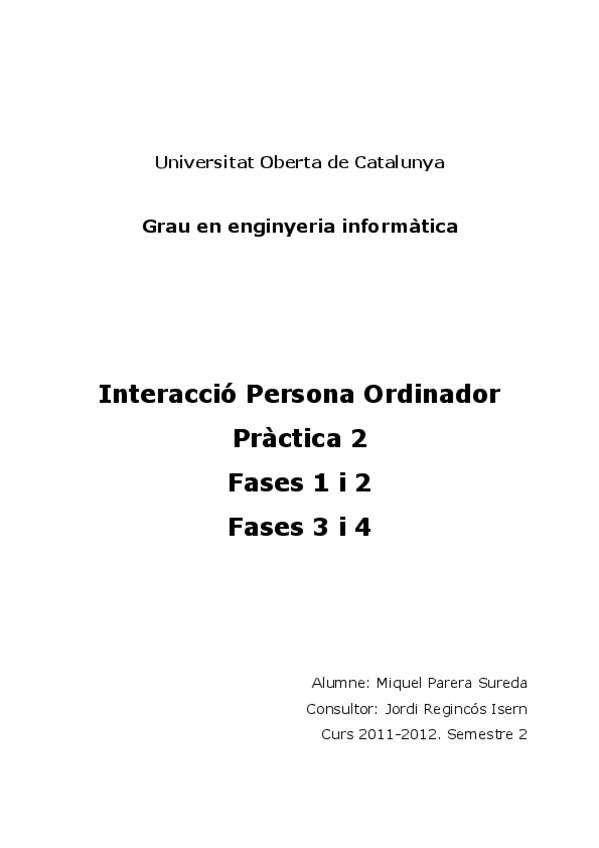 Universitat Oberta de Catalunya

Grau en enginyeria informàtica

Interacció Persona Ordinador

Pràctica 2

Fases 1 i 2

Fases 3 i 4

Alumne: Miquel Parera Sureda

Consultor: Jordi Regincós Isern

Curs 2011-2012. Semestre 2